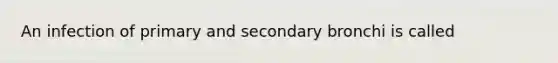 An infection of primary and secondary bronchi is called